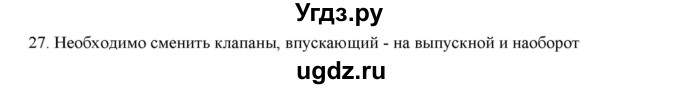 Угдз.ру

27. Необходимо сменить клапаны, впускающий - на выпускной и наоборот

ugdz.ru